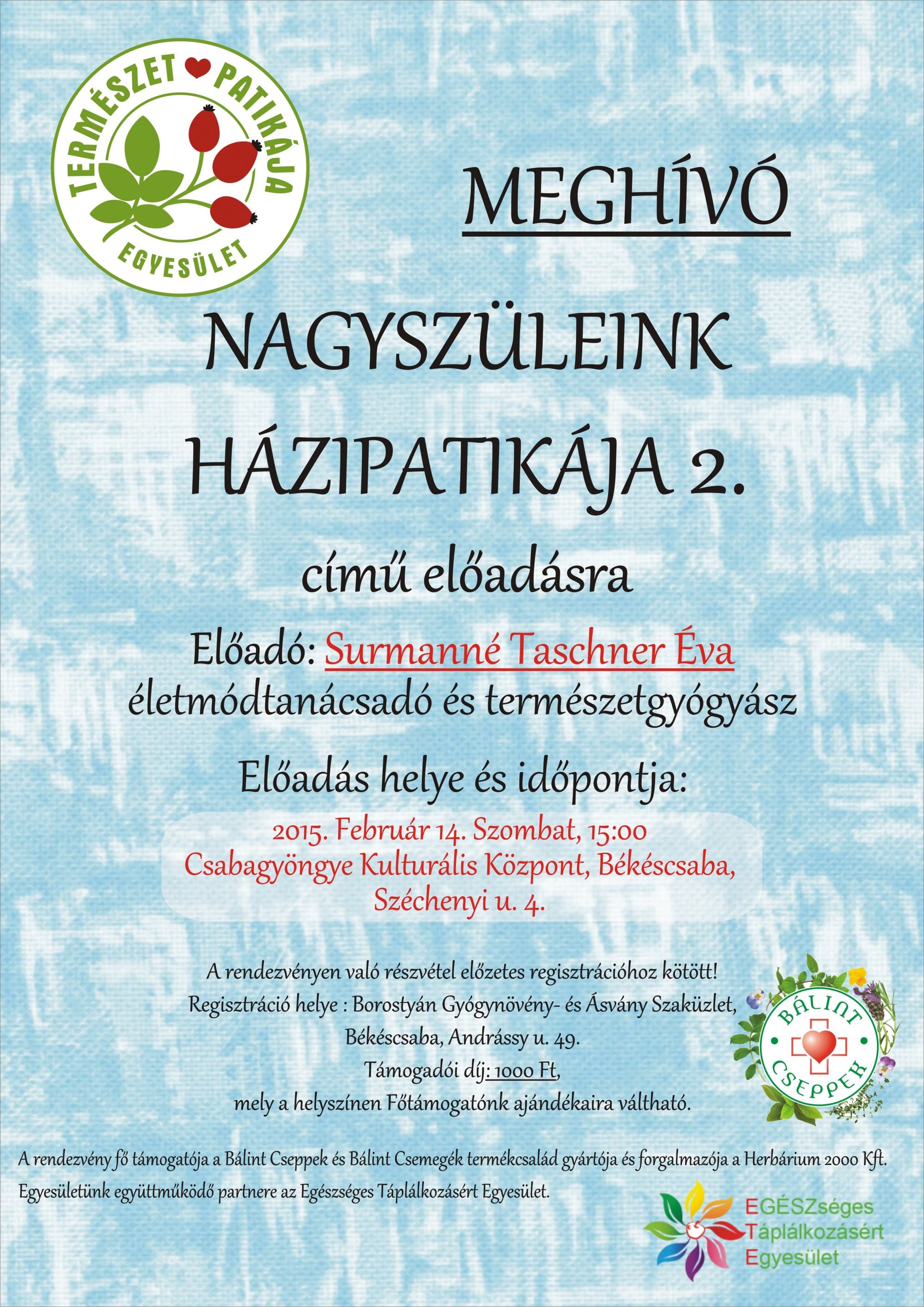 TERMÉSZET PATIKÁJA EGYESÜLET

MEGHÍVÓ

NAGYSZÜLEINK HÁZIPATIKÁJA 2.

című előadásra

Előadó: Surmanné Taschner Éva
életmódtanácsadó és természetgyógyász

Előadás helye és időpontja:

2015. Február 14. Szombat, 15:00
Csabagyöngye Kulturális Központ, Békéscsaba, Széchenyi u. 4.

A rendezvényen való részvétel előzetes regisztrációhoz kötött!
Regisztráció helye : Borostyán Gyógynövény- és Ásvány Szaküzlet, Békéscsaba, Andrássy u. 49.
Támogadói díj: 1000 Ft,
mely a helyszínen Főtámogatónk ajándékaira váltható.

BÁLINT CSEPPEK

A rendezvény fő támogatója a Bálint Cseppek és Bálint Csemegék termékcsalád gyártója és forgalmazója a Herbárium 2000 Kft.
Egyesületünk együttműködő partnere az Egészséges Táplálkozásért Egyesület.

EGÉSZséges
Táplálkozásért
Egyesület